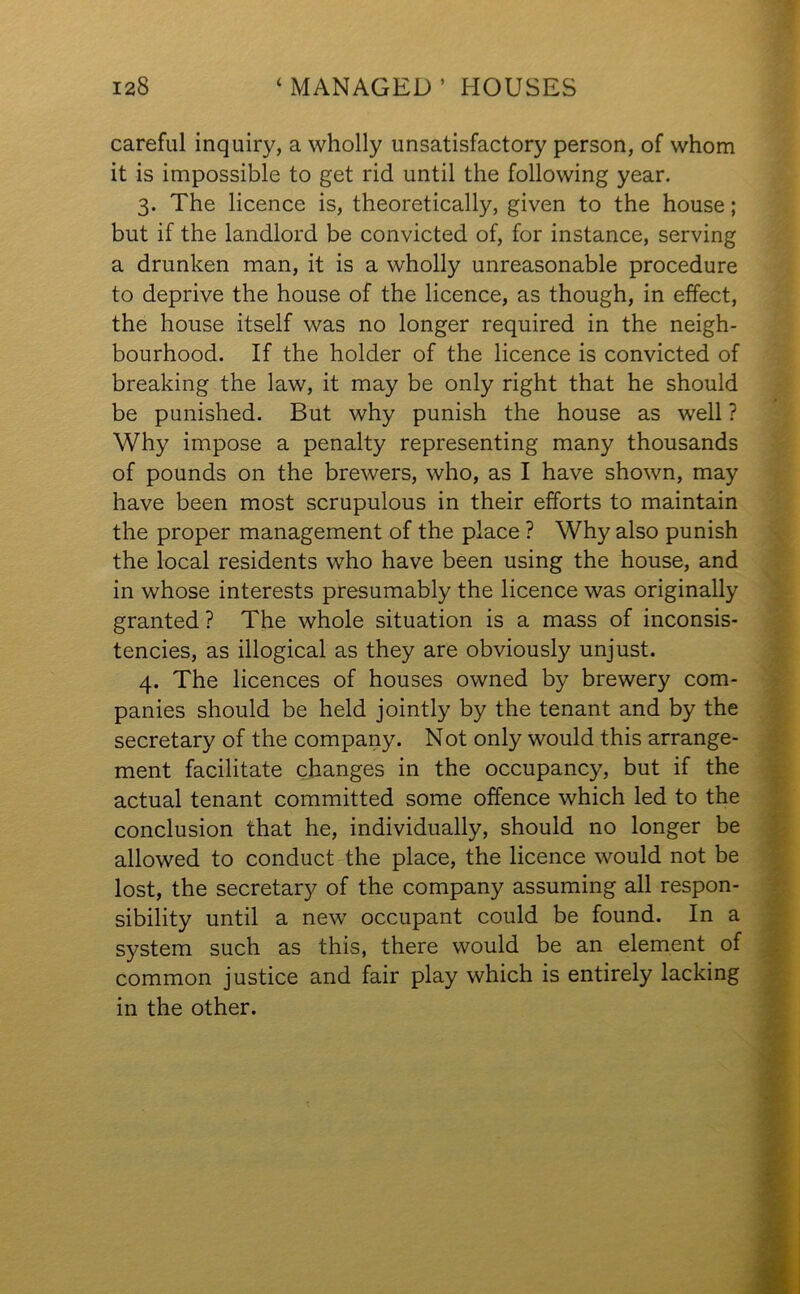 128 ‘MANAGED’ HOUSES

careful inquiry, a wholly unsatisfactory person, of whom it is impossible to get rid until the following year.

3. The licence is, theoretically, given to the house; but if the landlord be convicted of, for instance, serving a drunken man, it is a wholly unreasonable procedure to deprive the house of the licence, as though, in effect, the house itself was no longer required in the neighbourhood. If the holder of the licence is convicted of breaking the law, it may be only right that he should be punished. But why punish the house as well? Why impose a penalty representing many thousands of pounds on the brewers, who, as I have shown, may have been most scrupulous in their efforts to maintain the proper management of the place? Why also punish the local residents who have been using the house, and in whose interests presumably the licence was originally granted? The whole situation is a mass of inconsistencies, as illogical as they are obviously unjust.

4. The licences of houses owned by brewery companies should be held jointly by the tenant and by the secretary of the company. Not only would this arrangement facilitate changes in the occupancy, but if the actual tenant committed some offence which led to the conclusion that he, individually, should no longer be allowed to conduct the place, the licence would not be lost, the secretary of the company assuming all responsibility until a new occupant could be found. In a system such as this, there would be an element of common justice and fair play which is entirely lacking in the other.